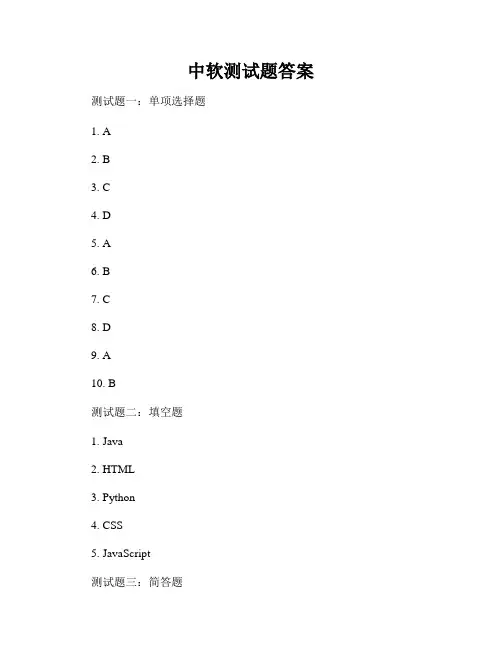 中软测试题答案

测试题一：单项选择题

1. A

2. B

3. C

4. D

5. A

6. B

7. C

8. D

9. A

10. B

测试题二：填空题

1. Java

2. HTML

3. Python

4. CSS

5. JavaScript

测试题三：简答题